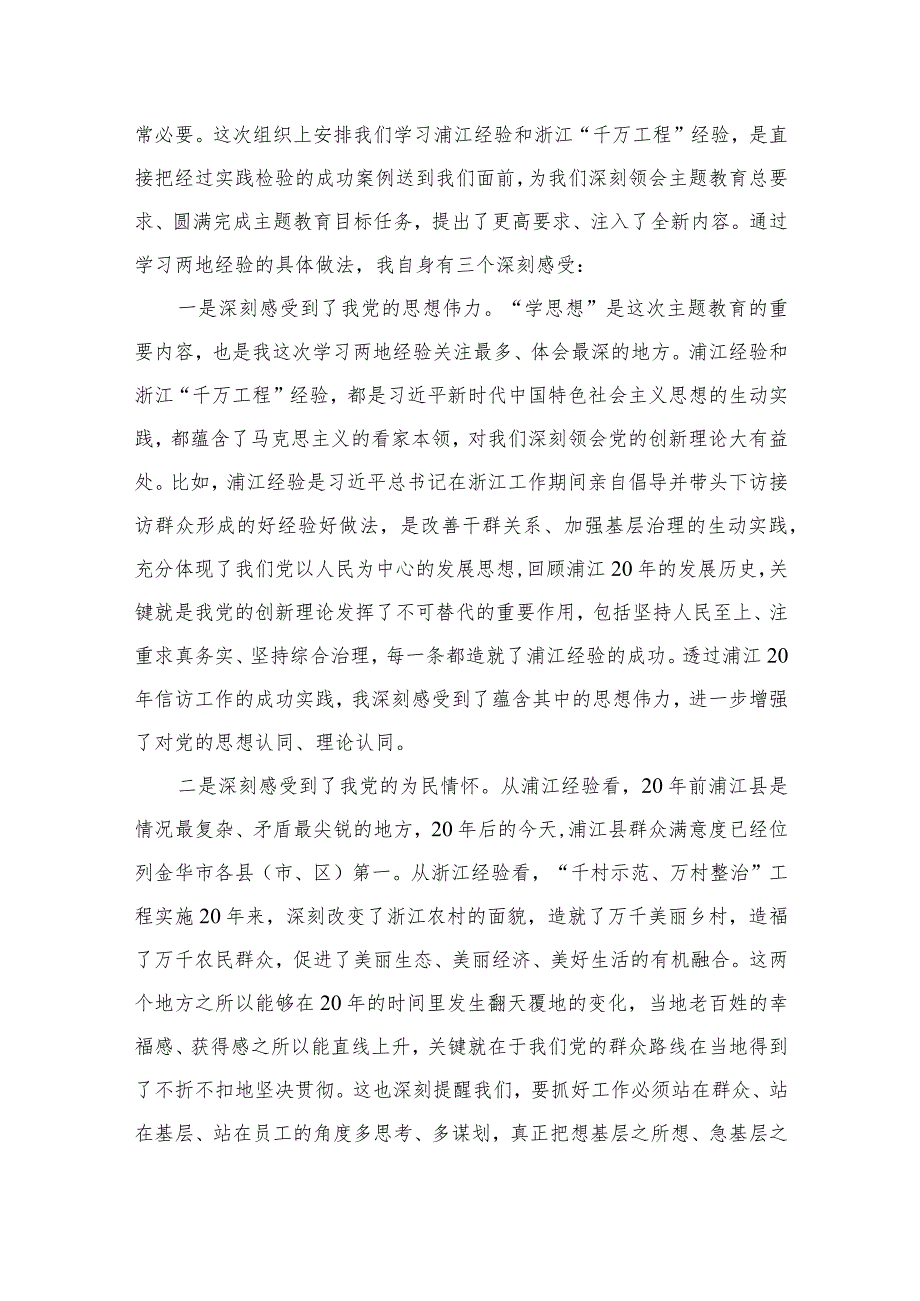 常必要。这次组织上安排我们学习浦江经验和浙江“千万工程”经验，是直接把经过实践检验的成功案例送到我们面前，为我们深刻领会主题教育总要求、圆满完成主题教育目标任务，提出了更高要求、注入了全新内容。通过学习两地经验的具体做法，我自身有三个深刻感受：

一是深刻感受到了我党的思想伟力。“学思想”是这次主题教育的重要内容，也是我这次学习两地经验关注最多、体会最深的地方。浦江经验和浙江“千万工程”经验，都是习近平新时代中国特色社会主义思想的生动实践，都蕴含了马克思主义的看家本领，对我们深刻领会党的创新理论大有益处。比如，浦江经验是习近平总书记在浙江工作期间亲自倡导并带头下访接访群众形成的好经验好做法，是改善干群关系、加强基层治理的生动实践，充分体现了我们党以人民为中心的发展思想，回顾浦江20年的发展历史，关键就是我党的创新理论发挥了不可替代的重要作用，包括坚持人民至上、注重求真务实、坚持综合治理，每一条都造就了浦江经验的成功。透过浦江20年信访工作的成功实践，我深刻感受到了蕴含其中的思想伟力，进一步增强了对党的思想认同、理论认同。

二是深刻感受到了我党的为民情怀。从浦江经验看，20年前浦江县是情况最复杂、矛盾最尖锐的地方，20年后的今天，浦江县群众满意度已经位列金华市各县（市、区）第一。从浙江经验看，“千村示范、万村整治”工程实施20年来，深刻改变了浙江农村的面貌，造就了万千美丽乡村，造福了万千农民群众，促进了美丽生态、美丽经济、美好生活的有机融合。这两个地方之所以能够在20年的时间里发生翻天覆地的变化，当地老百姓的幸福感、获得感之所以能直线上升，关键就在于我们党的群众路线在当地得到了不折不扣地坚决贯彻。这也深刻提醒我们，要抓好工作必须站在群众、站在基层、站在员工的角度多思考、多谋划，真正把想基层之所想、急基层之